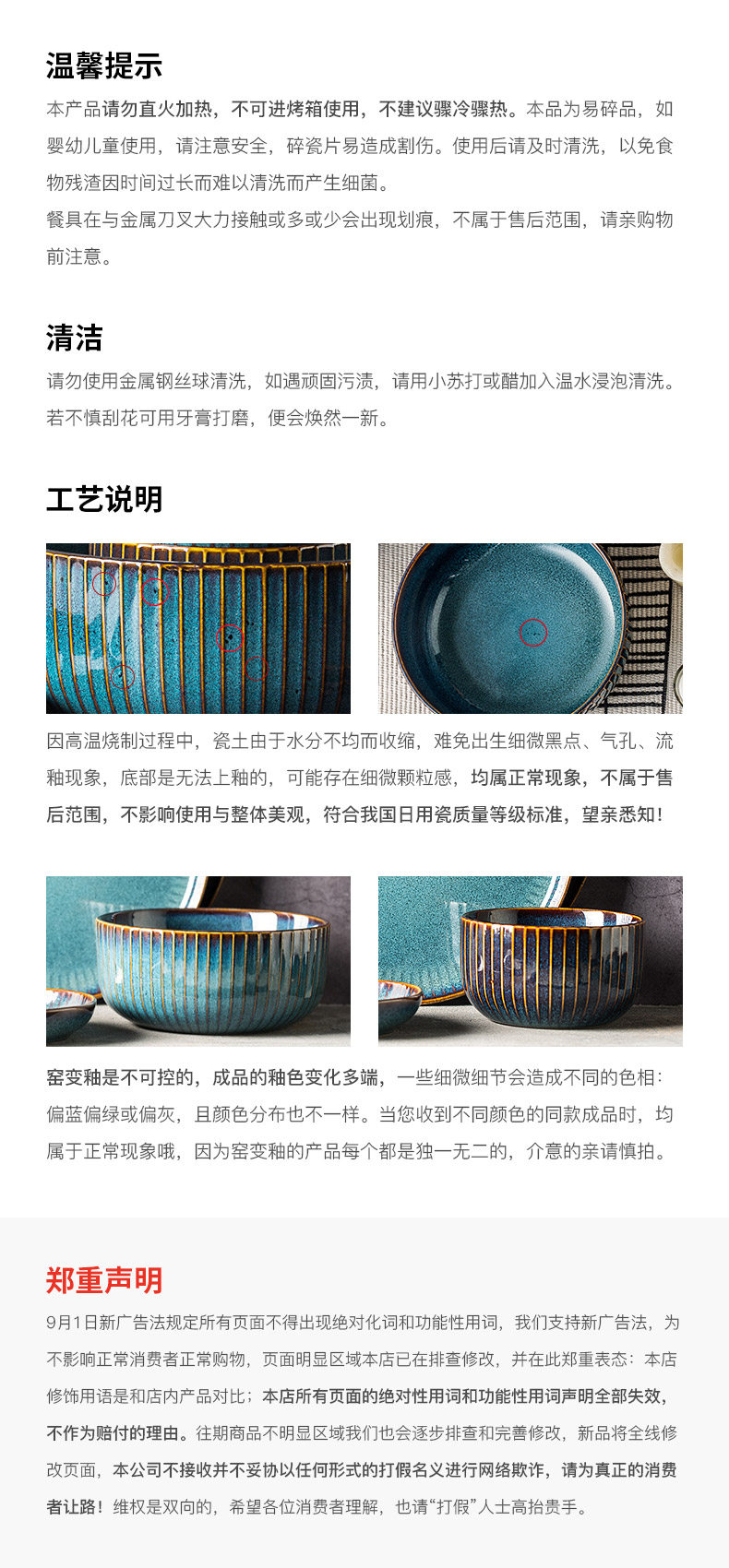 温馨提示

本产品请勿直火加热，不可进烤箱使用，不建议骤冷骤热。本品为易碎品，如婴幼儿童使用，请注意安全，碎瓷片易造成割伤。使用后请及时清洗，以免食物残渣因时间过长而难以清洗而产生细菌。

餐具在与金属刀叉大力接触或多或少会出现划痕，不属于售后范围，请亲购物前注意。

清洁

请勿使用金属钢丝球清洗，如遇顽固污渍，请用小苏打或醋加入温水浸泡清洗。若不慎刮花可用牙膏打磨，便会焕然一新。

工艺说明

因高温烧制过程中，瓷土由于水分不均而收缩，难免出生细微黑点、气孔、流釉现象，底部是无法上釉的，可能存在细微颗粒感，均属正常现象，不属于售后范围，不影响使用与整体美观，符合我国日用瓷质量等级标准，望亲悉知！

窑变釉是不可控的，成品的釉色变化多端，一些细微细节会造成不同的色相：偏蓝偏绿或偏灰，且颜色分布也不一样。当您收到不同颜色的同款成品时，均属于正常现象哦，因为窑变釉的产品每个都是独一无二的，介意的亲请慎拍。

郑重声明

9月1日新广告法规定所有页面不得出现绝对化词和功能性用词，我们支持新广告法，为不影响正常消费者正常购物，页面明显区域本店已在排查修改，并在此郑重表态：本店修饰用语是和店内产品对比；本店所有页面的绝对性用词和功能性用词声明全部失效，不作为赔付的理由。往期商品不明显区域我们也会逐步排查和完善修改，新品将全线修改页面，本公司不接收并不妥协以任何形式的打假名义进行网络欺诈，请为真正的消费者让路！维权是双向的，希望各位消费者理解，也请“打假”人士高抬贵手。